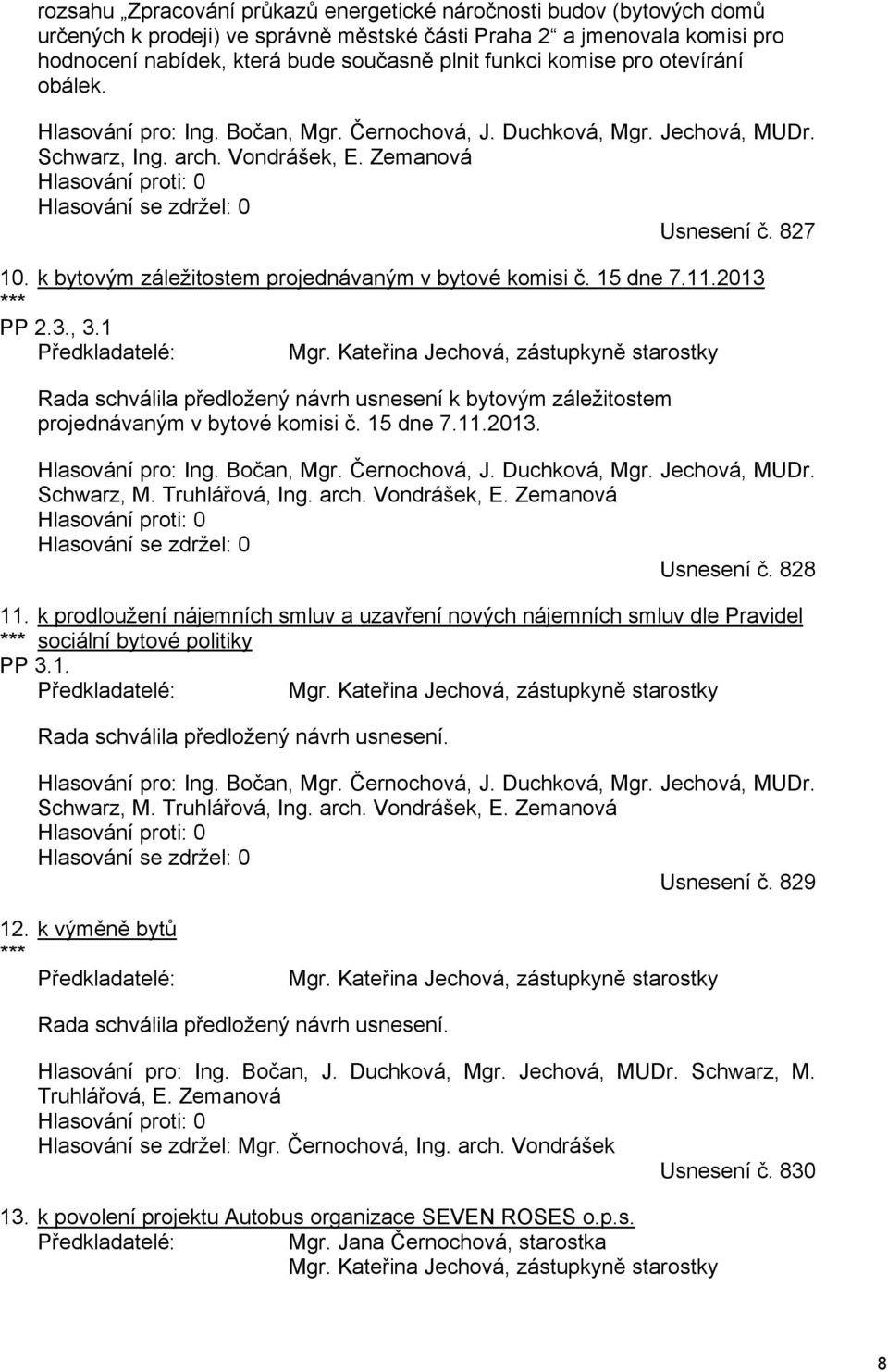 rozsahu „Zpracování průkazů energetické náročnosti budov (bytových domů určených k prodeji) ve správně městské části Praha 2“ a jmenovala komisi pro hodnocení nabídek, která bude současně plnit funkci komise pro otevírání obálek.

Hlasování pro: Ing. Bočan, Mgr. Černochová, J. Duchková, Mgr. Jechová, MUDr. Schwarz, Ing. arch. Vondrášek, E. Zemanová
Hlasování proti: 0
Hlasování se zdržel: 0

Usnesení č. 827

10. k bytovým záležitostem projednávaným v bytové komisi č. 15 dne 7.11.2013
***
PP 2.3., 3.1
Předkladatelé: Mgr. Kateřina Jechová, zástupkyně starostky

Rada schválila předložený návrh usnesení k bytovým záležitostem projednávaným v bytové komisi č. 15 dne 7.11.2013.

Hlasování pro: Ing. Bočan, Mgr. Černochová, J. Duchková, Mgr. Jechová, MUDr. Schwarz, M. Truhlářová, Ing. arch. Vondrášek, E. Zemanová
Hlasování proti: 0
Hlasování se zdržel: 0

Usnesení č. 828

11. k prodloužení nájemních smluv a uzavření nových nájemních smluv dle Pravidel
*** sociální bytové politiky
PP 3.1.
Předkladatelé: Mgr. Kateřina Jechová, zástupkyně starostky

Rada schválila předložený návrh usnesení.

Hlasování pro: Ing. Bočan, Mgr. Černochová, J. Duchková, Mgr. Jechová, MUDr. Schwarz, M. Truhlářová, Ing. arch. Vondrášek, E. Zemanová
Hlasování proti: 0
Hlasování se zdržel: 0

Usnesení č. 829

12. k výměně bytů
***
Předkladatelé: Mgr. Kateřina Jechová, zástupkyně starostky

Rada schválila předložený návrh usnesení.

Hlasování pro: Ing. Bočan, J. Duchková, Mgr. Jechová, MUDr. Schwarz, M. Truhlářová, E. Zemanová
Hlasování proti: 0
Hlasování se zdržel: Mgr. Černochová, Ing. arch. Vondrášek

Usnesení č. 830

13. k povolení projektu Autobus organizace SEVEN ROSES o.p.s.
Předkladatelé: Mgr. Jana Černochová, starostka
Mgr. Kateřina Jechová, zástupkyně starostky

8